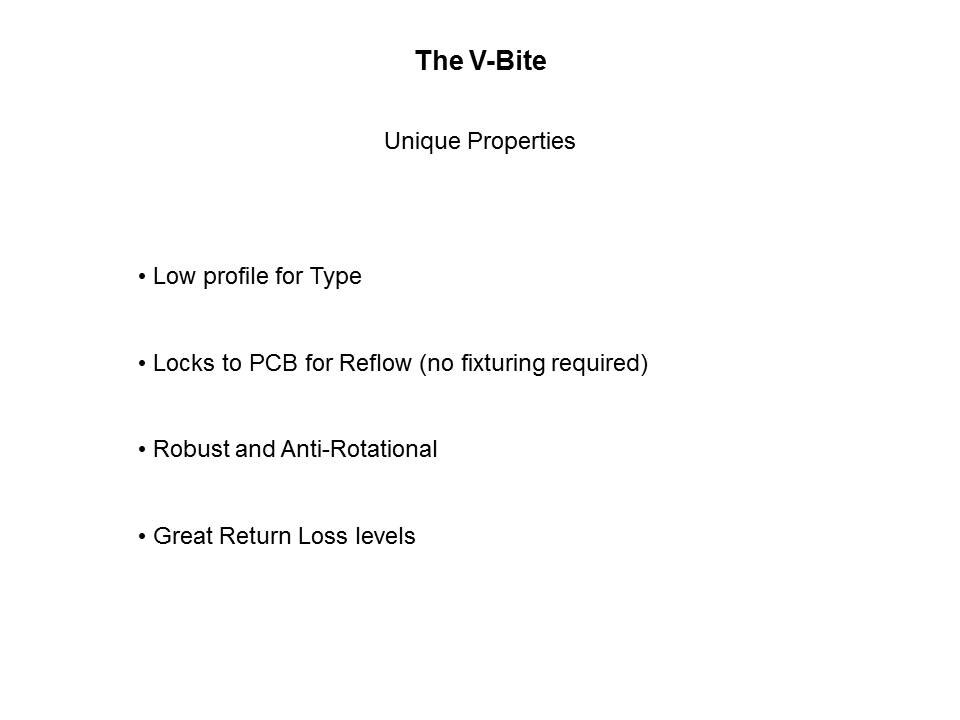 The V-Bite

Unique Properties

• Low profile for Type

• Locks to PCB for Reflow (no fixturing required)

• Robust and Anti-Rotational

• Great Return Loss levels